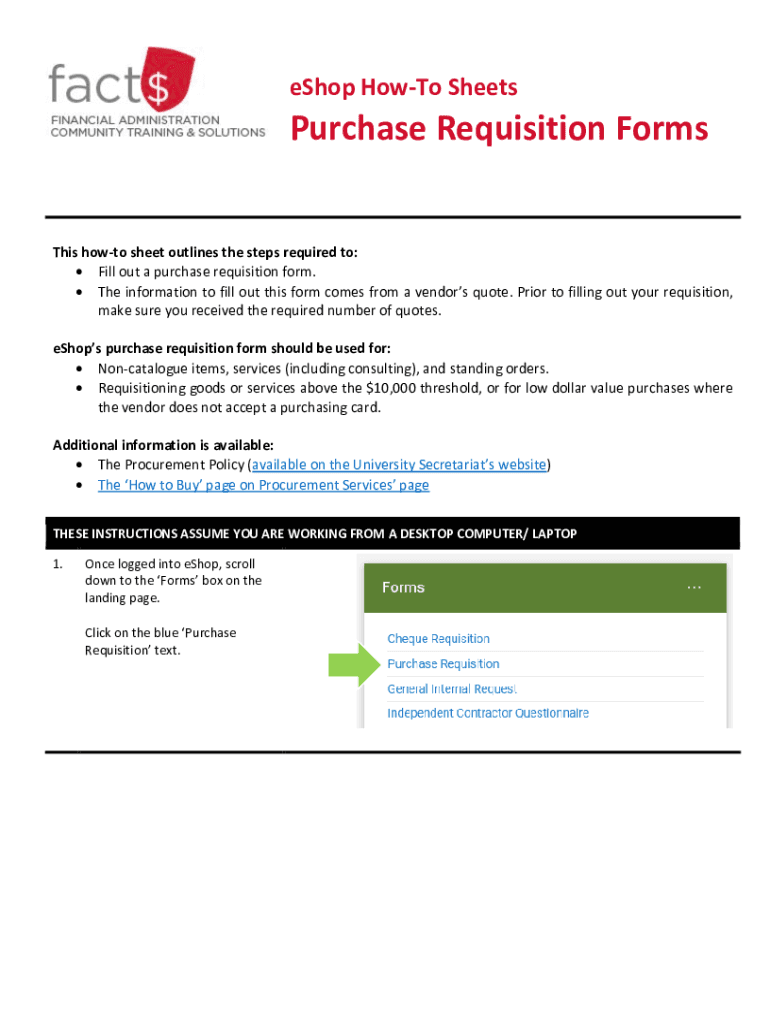 fact$
FINANCIAL ADMINISTRATION
COMMUNITY TRAINING & SOLUTIONS

eShop How-To Sheets

Purchase Requisition Forms

This how-to sheet outlines the steps required to:
• Fill out a purchase requisition form.
• The information to fill out this form comes from a vendor's quote. Prior to filling out your requisition, make sure you received the required number of quotes.

eShop's purchase requisition form should be used for:
• Non-catalogue items, services (including consulting), and standing orders.
• Requisitioning goods or services above the $10,000 threshold, or for low dollar value purchases where the vendor does not accept a purchasing card.

Additional information is available:
• The Procurement Policy (available on the University Secretariat's website)
• The 'How to Buy' page on Procurement Services' page

THESE INSTRUCTIONS ASSUME YOU ARE WORKING FROM A DESKTOP COMPUTER/ LAPTOP

1. Once logged into eShop, scroll down to the 'Forms' box on the landing page.

Click on the blue 'Purchase Requisition' text.

Forms ...
Cheque Requisition
Purchase Requisition
General Internal Request
Independent Contractor Questionnaire